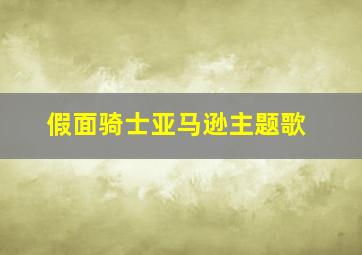 假面骑士亚马逊主题歌